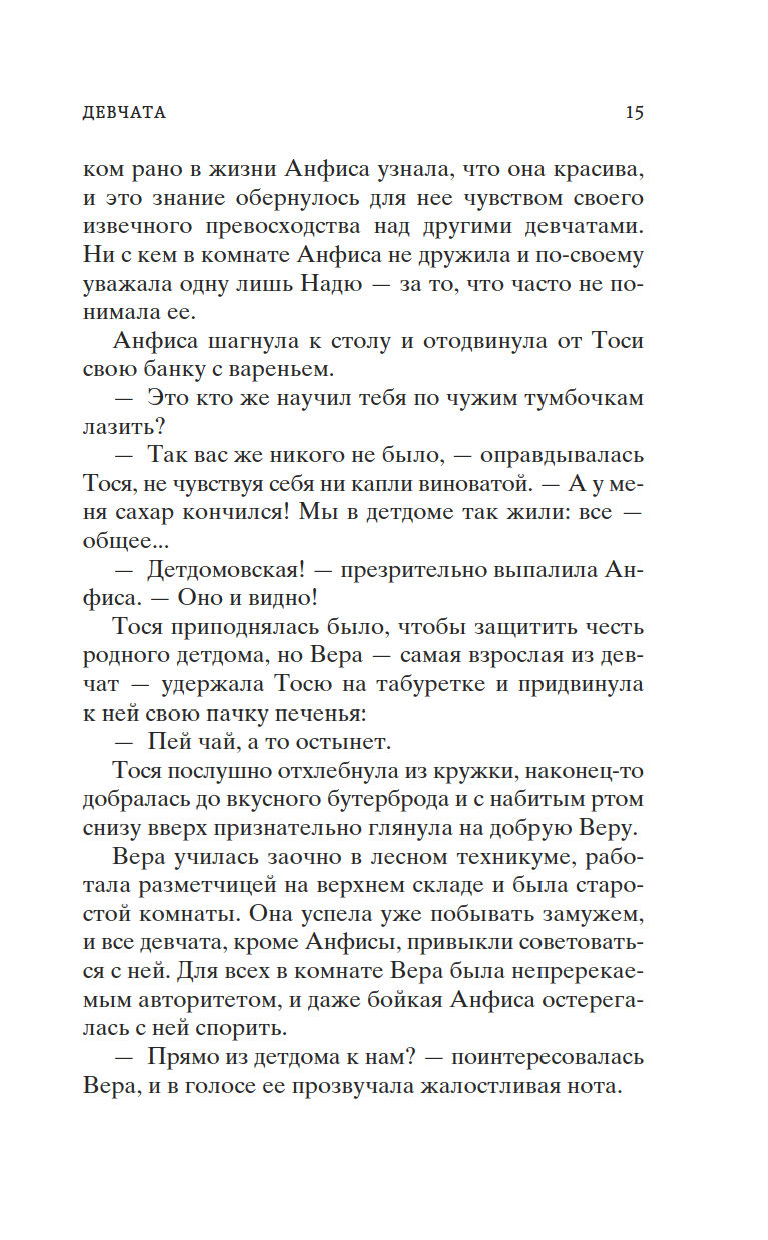 ДЕВЧАТА 15

ком рано в жизни Анфиса узнала, что она красива, и это знание обернулось для нее чувством своего извечного превосходства над другими девчатами. Ни с кем в комнате Анфиса не дружила и по-своему уважала одну лишь Надю — за то, что часто не понимала ее.

Анфиса шагнула к столу и отодвинула от Тоси свою банку с вареньем.

— Это кто же научил тебя по чужим тумбочкам лазить?

— Так вас же никого не было, — оправдывалась Тося, не чувствуя себя ни капли виноватой. — А у меня сахар кончился! Мы в детдоме так жили: все — общее...

— Детдомовская! — презрительно выпалила Анфиса. — Оно и видно!

Тося приподнялась было, чтобы защитить честь родного детдома, но Вера — самая взрослая из девчат — удержала Тосю на табуретке и придвинула к ней свою пачку печенья:

— Пей чай, а то остынет.

Тося послушно отхлебнула из кружки, наконец-то добралась до вкусного бутерброда и с набитым ртом снизу вверх признательно глянула на добрую Веру.

Вера училась заочно в лесном техникуме, работала разметчицей на верхнем складе и была старостой комнаты. Она успела уже побывать замужем, и все девчата, кроме Анфисы, привыкли советоваться с ней. Для всех в комнате Вера была непререкаемым авторитетом, и даже бойкая Анфиса остерегалась с ней спорить.

— Прямо из детдома к нам? — поинтересовалась Вера, и в голосе ее прозвучала жалостливая нота.